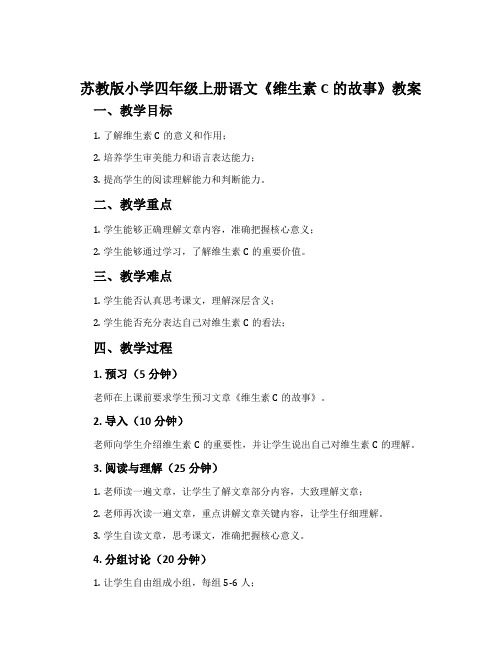 苏教版小学四年级上册语文《维生素 C 的故事》教案

一、教学目标

1. 了解维生素 C 的意义和作用；

2. 培养学生审美能力和语言表达能力；

3. 提高学生的阅读理解能力和判断能力。

二、教学重点

1. 学生能够正确理解文章内容，准确把握核心意义；

2. 学生能够通过学习，了解维生素 C 的重要价值。

三、教学难点

1. 学生能否认真思考课文，理解深层含义；

2. 学生能否充分表达自己对维生素 C 的看法；

四、教学过程

1. 预习（5 分钟）

老师在上课前要求学生预习文章《维生素 C 的故事》。

2. 导入（10 分钟）

老师向学生介绍维生素 C 的重要性，并让学生说出自己对维生素 C 的理解。

3. 阅读与理解（25 分钟）

1. 老师读一遍文章，让学生了解文章部分内容，大致理解文章；

2. 老师再次读一遍文章，重点讲解文章关键内容，让学生仔细理解。

3. 学生自读文章，思考课文，准确把握核心意义。

4. 分组讨论（20 分钟）

1. 让学生自由组成小组，每组 5-6 人；